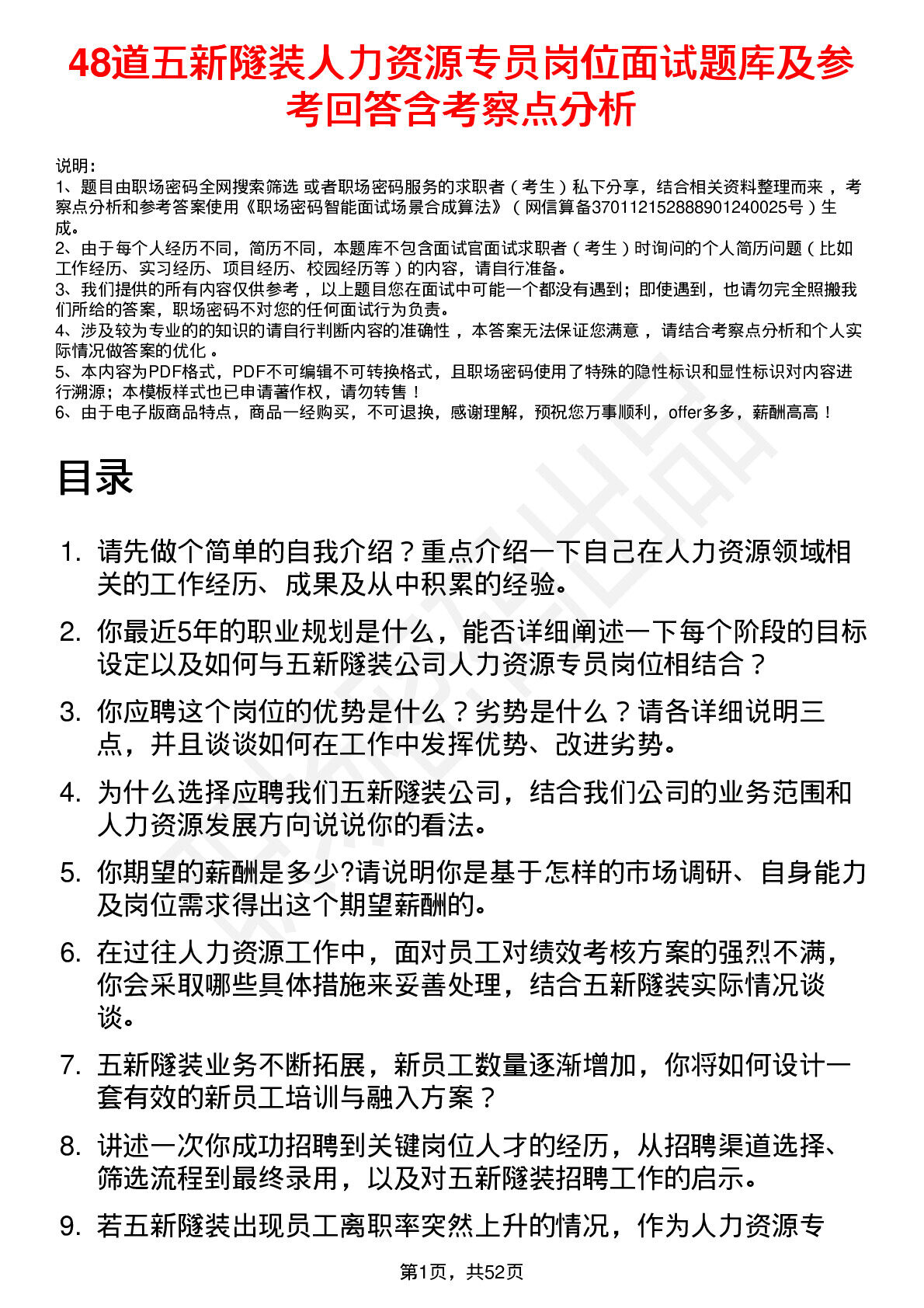 48道五新隧装人力资源专员岗位面试题库及参考回答含考察点分析

说明：
1、题目由职场密码全网搜索筛选 或者职场密码服务的求职者（考生）私下分享，结合相关资料整理而来，考察点分析和参考答案使用《职场密码智能面试场景合成算法》（网信算备370112152888901240025号）生成。
2、由于每个人经历不同，简历不同，本题库不包含面试官面试求职者（考生）时询问的个人简历问题（比如工作经历、实习经历、项目经历、校园经历等）的内容，请自行准备。
3、我们提供的所有内容仅供参考，以上题目您在面试中可能一个都没有遇到；即使遇到，也请勿完全照搬我们所给的答案，职场密码不对您的任何面试行为负责。
4、涉及较为专业的的知识的请自行判断内容的准确性，本答案无法保证您满意，请结合考察点分析和个人实际情况做答案的优化。
5、本内容为PDF格式，PDF不可编辑不可转换格式，且职场密码使用了特殊的隐性标识和显性标识对内容进行溯源；本模板样式也已申请著作权，请勿转售！
6、由于电子版商品特点，商品一经购买，不可退换，感谢理解，预祝您万事顺利，offer多多，薪酬高高！

目录

1. 请先做个简单的自我介绍？重点介绍一下自己在人力资源领域相关的工作经历、成果及从中积累的经验。
2. 你最近5年的职业规划是什么，能否详细阐述一下每个阶段的目标设定以及如何与五新隧装公司人力资源专员岗位相结合？
3. 你应聘这个岗位的优势是什么？劣势是什么？请各详细说明三点，并且谈谈如何在工作中发挥优势、改进劣势。
4. 为什么选择应聘我们五新隧装公司，结合我们公司的业务范围和人力资源发展方向说说你的看法。
5. 你期望的薪酬是多少?请说明你是基于怎样的市场调研、自身能力及岗位需求得出这个期望薪酬的。
6. 在过往人力资源工作中，面对员工对绩效考核方案的强烈不满，你会采取哪些具体措施来妥善处理，结合五新隧装实际情况谈谈。
7. 五新隧装业务不断拓展，新员工数量逐渐增加，你将如何设计一套有效的新员工培训与融入方案？
8. 讲述一次你成功招聘到关键岗位人才的经历，从招聘渠道选择、筛选流程到最终录用，以及对五新隧装招聘工作的启示。
9. 若五新隧装出现员工离职率突然上升的情况，作为人力资源专

第1页，共52页